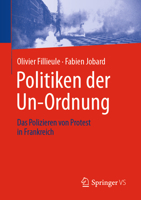 Olivier Fillieule · Fabien Jobard

Politiken der Un-Ordnung

Das Polizieren von Protest in Frankreich

Springer VS